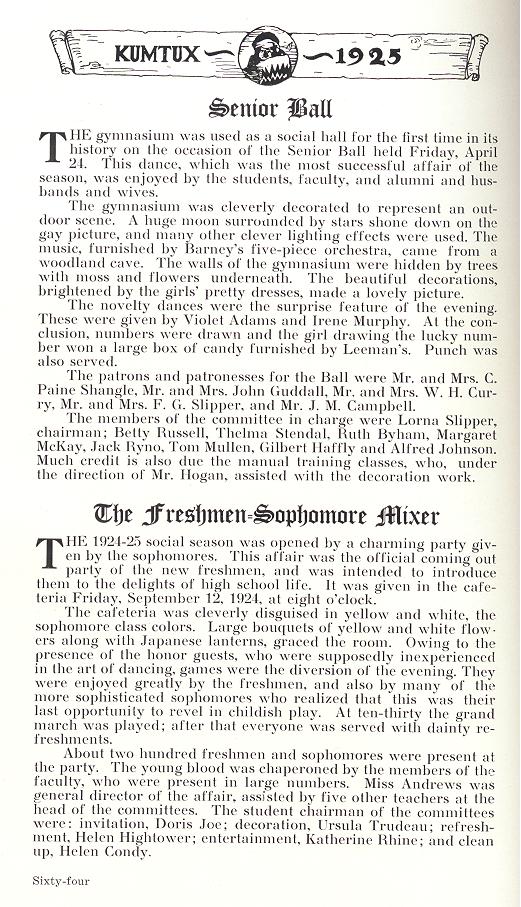 KUMTUX 1925

Senior Ball

THE gymnasium was used as a social hall for the first time in its history on the occasion of the Senior Ball held Friday, April 24. This dance, which was the most successful affair of the season, was enjoyed by the students, faculty, and alumni and husbands and wives.

The gymnasium was cleverly decorated to represent an outdoor scene. A huge moon surrounded by stars shone down on the gay picture, and many other clever lighting effects were used. The music, furnished by Barney's five-piece orchestra, came from a woodland cave. The walls of the gymnasium were hidden by trees with moss and flowers underneath. The beautiful decorations, brightened by the girls' pretty dresses, made a lovely picture.

The novelty dances were the surprise feature of the evening. These were given by Violet Adams and Irene Murphy. At the conclusion, numbers were drawn and the girl drawing the lucky number won a large box of candy furnished by Leeman's. Punch was also served.

The patrons and patronesses for the Ball were Mr. and Mrs. C. Paine Shangle, Mr. and Mrs. John Guddall, Mr. and Mrs. W. H. Curry, Mr. and Mrs. F. G. Slipper, and Mr. J. M. Campbell.

The members of the committee in charge were Lorna Slipper, chairman; Betty Russell, Thelma Stendal, Ruth Byham, Margaret McKay, Jack Ryno, Tom Mullen, Gilbert Haffly and Alfred Johnson. Much credit is also due the manual training classes, who, under the direction of Mr. Hogan, assisted with the decoration work.

The Freshmen-Sophomore Mixer

THE 1924-25 social season was opened by a charming party given by the sophomores. This affair was the official coming out party of the new freshmen, and was intended to introduce them to the delights of high school life. It was given in the cafeteria Friday, September 12, 1924, at eight o'clock.

The cafeteria was cleverly disguised in yellow and white, the sophomore class colors. Large bouquets of yellow and white flowers along with Japanese lanterns, graced the room. Owing to the presence of the honor guests, who were supposedly inexperienced in the art of dancing, games were the diversion of the evening. They were enjoyed greatly by the freshmen, and also by many of the more sophisticated sophomores who realized that this was their last opportunity to revel in childish play. At ten-thirty the grand march was played; after that everyone was served with dainty refreshments.

About two hundred freshmen and sophomores were present at the party. The young blood was chaperoned by the members of the faculty, who were present in large numbers. Miss Andrews was general director of the affair, assisted by five other teachers at the head of the committees. The student chairman of the committees were: invitation, Doris Joe; decoration, Ursula Trudeau; refreshment, Helen Hightower; entertainment, Katherine Rhine; and clean up, Helen Condy.

Sixty-four